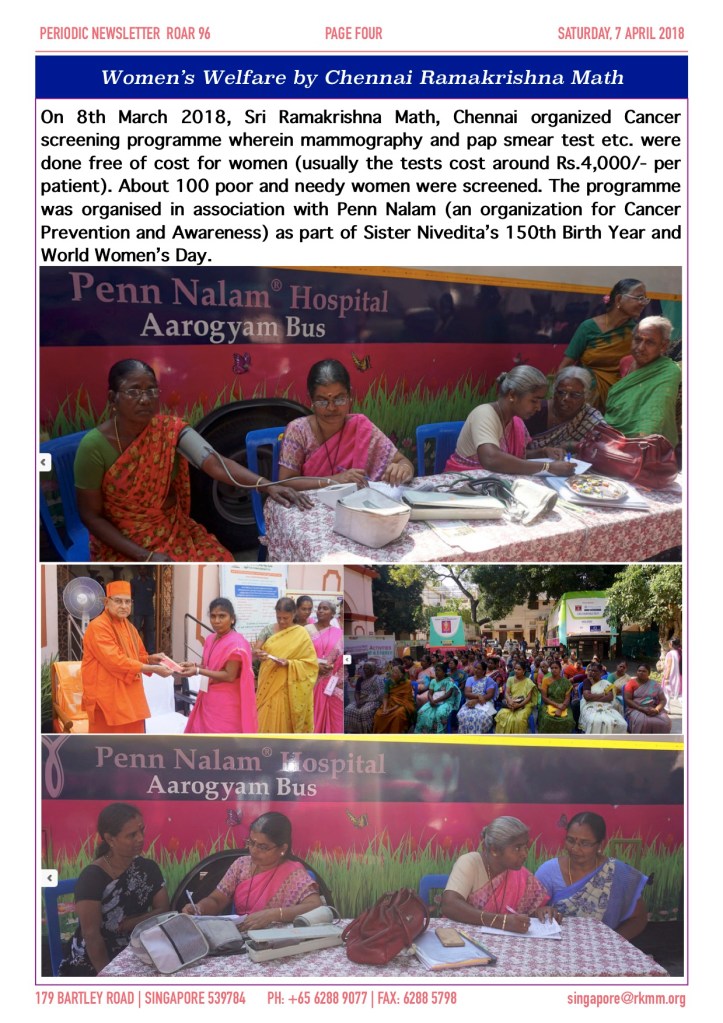 PERIODIC NEWSLETTER ROAR 96 PAGE FOUR SATURDAY, 7 APRIL 2018

Women's Welfare by Chennai Ramakrishna Math

On 8th March 2018, Sri Ramakrishna Math, Chennai organized Cancer screening programme wherein mammography and pap smear test etc. were done free of cost for women (usually the tests cost around Rs.4,000/- per patient). About 100 poor and needy women were screened. The programme was organised in association with Penn Nalam (an organization for Cancer Prevention and Awareness) as part of Sister Nivedita's 150th Birth Year and World Women's Day.

Penn Nalam® Hospital
Aarogyam Bus

Penn Nalam® Hospital
Aarogyam Bus

179 BARTLEY ROAD | SINGAPORE 539784 PH: +65 6288 9077 | FAX: 6288 5798 singapore@rkmm.org